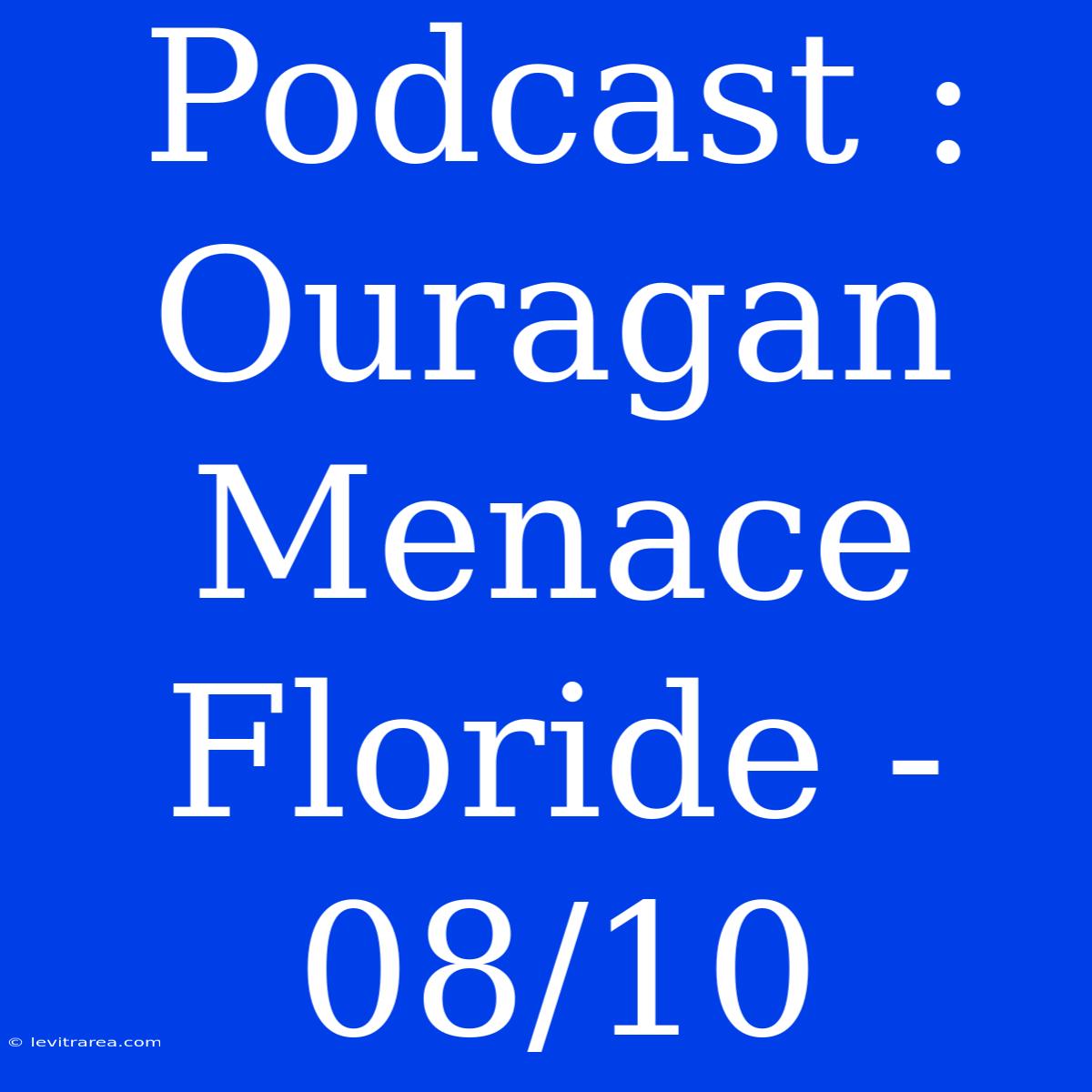 Podcast : Ouragan Menace Floride - 08/10

© levitrarea.com